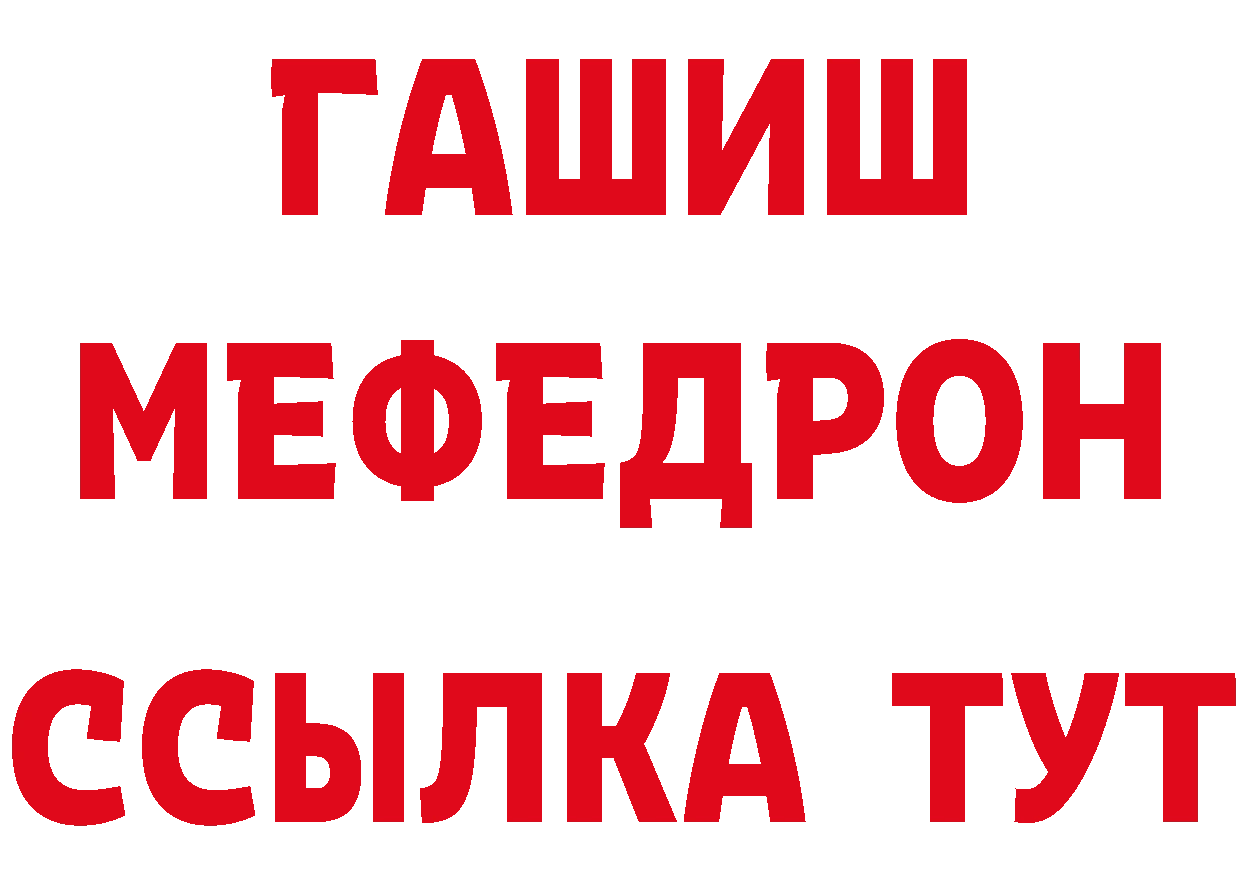 ГАШИШ
МЕФЕДРОН
ССЫЛКА ТУТ